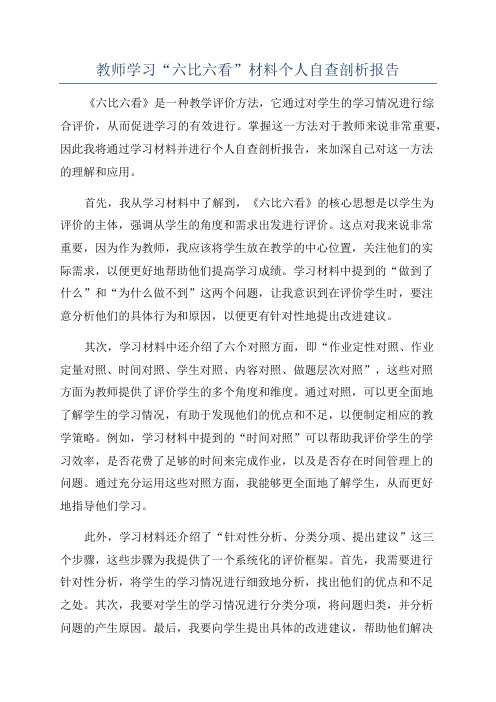 教师学习“六比六看”材料个人自查剖析报告

《六比六看》是一种教学评价方法，它通过对学生的学习情况进行综合评价，从而促进学习的有效进行。掌握这一方法对于教师来说非常重要，因此我将通过学习材料并进行个人自查剖析报告，来加深自己对这一方法的理解和应用。

首先，我从学习材料中了解到，《六比六看》的核心思想是以学生为评价的主体，强调从学生的角度和需求出发进行评价。这点对我来说非常重要，因为作为教师，我应该将学生放在教学的中心位置，关注他们的实际需求，以便更好地帮助他们提高学习成绩。学习材料中提到的“做到了什么”和“为什么做不到”这两个问题，让我意识到在评价学生时，要注意分析他们的具体行为和原因，以便更有针对性地提出改进建议。

其次，学习材料中还介绍了六个对照方面，即“作业定性对照、作业定量对照、时间对照、学生对照、内容对照、做题层次对照”，这些对照方面为教师提供了评价学生的多个角度和维度。通过对照，可以更全面地了解学生的学习情况，有助于发现他们的优点和不足，以便制定相应的教学策略。例如，学习材料中提到的“时间对照”可以帮助我评价学生的学习效率，是否花费了足够的时间来完成作业，以及是否存在时间管理上的问题。通过充分运用这些对照方面，我能够更全面地了解学生，从而更好地指导他们学习。

此外，学习材料还介绍了“针对性分析、分类分项、提出建议”这三个步骤，这些步骤为我提供了一个系统化的评价框架。首先，我需要进行针对性分析，将学生的学习情况进行细致地分析，找出他们的优点和不足之处。其次，我要对学生的学习情况进行分类分项，将问题归类，并分析问题的产生原因。最后，我要向学生提出具体的改进建议，帮助他们解决